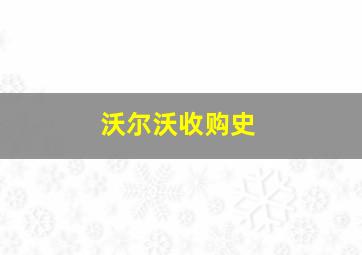 沃尔沃收购史